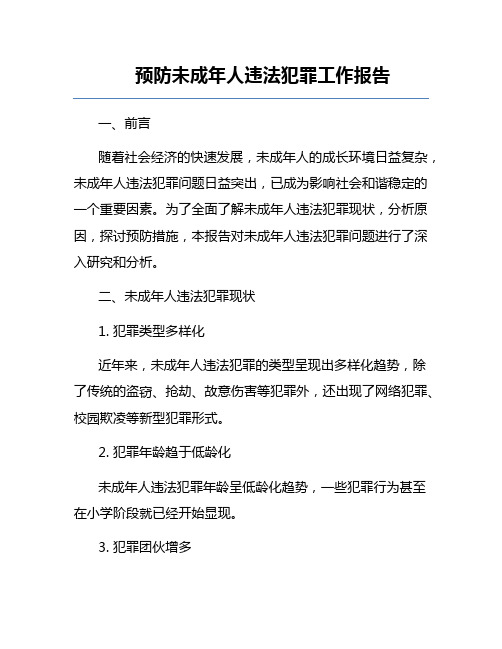 预防未成年人违法犯罪工作报告

一、前言

随着社会经济的快速发展，未成年人的成长环境日益复杂，未成年人违法犯罪问题日益突出，已成为影响社会和谐稳定的一个重要因素。为了全面了解未成年人违法犯罪现状，分析原因，探讨预防措施，本报告对未成年人违法犯罪问题进行了深入研究和分析。

二、未成年人违法犯罪现状

1. 犯罪类型多样化

近年来，未成年人违法犯罪的类型呈现出多样化趋势，除了传统的盗窃、抢劫、故意伤害等犯罪外，还出现了网络犯罪、校园欺凌等新型犯罪形式。

2. 犯罪年龄趋于低龄化

未成年人违法犯罪年龄呈低龄化趋势，一些犯罪行为甚至在小学阶段就已经开始显现。

3. 犯罪团伙增多